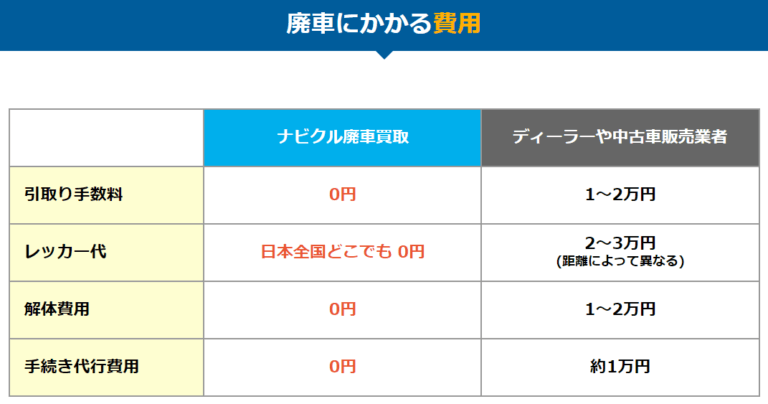 廃車にかかる費用

|  | ナビクル廃車買取 | ディーラーや中古車販売業者 |
|---|---|---|
| 引取り手数料 | 0円 | 1～2万円 |
| レッカー代 | 日本全国どこでも 0円 | 2～3万円 (距離によって異なる) |
| 解体費用 | 0円 | 1～2万円 |
| 手続き代行費用 | 0円 | 約1万円 |